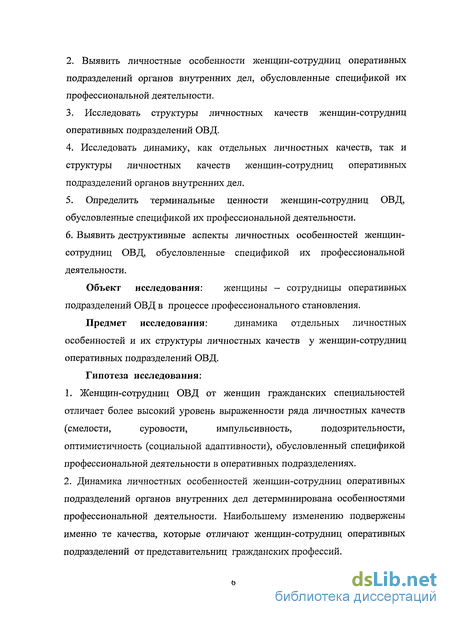 2. Выявить личностные особенности женщин-сотрудниц оперативных подразделений органов внутренних дел, обусловленные спецификой их профессиональной деятельности.

3. Исследовать структуры личностных качеств женщин-сотрудниц оперативных подразделений ОВД.

4. Исследовать динамику, как отдельных личностных качеств, так и структуры личностных качеств женщин-сотрудниц оперативных подразделений органов внутренних дел.

5. Определить терминальные ценности женщин-сотрудниц ОВД, обусловленные спецификой их профессиональной деятельности.

6. Выявить деструктивные аспекты личностных особенностей женщин-сотрудниц ОВД, обусловленные спецификой их профессиональной деятельности.

Объект исследования: женщины – сотрудницы оперативных подразделений ОВД в процессе профессионального становления.

Предмет исследования: динамика отдельных личностных особенностей и их структуры личностных качеств у женщин-сотрудниц оперативных подразделений ОВД.

Гипотеза исследования:

1. Женщин-сотрудниц ОВД от женщин гражданских специальностей отличает более высокий уровень выраженности ряда личностных качеств (смелости, суровости, импульсивность, подозрительности, оптимистичность (социальной адаптивности), обусловленный спецификой профессиональной деятельности в оперативных подразделениях.

2. Динамика личностных особенностей женщин-сотрудниц оперативных подразделений органов внутренних дел детерминирована особенностями профессиональной деятельности. Наибольшему изменению подвержены именно те качества, которые отличают женщин-сотрудниц оперативных подразделений от представительниц гражданских профессий.

6

dsLib.net
библиотека диссертаций